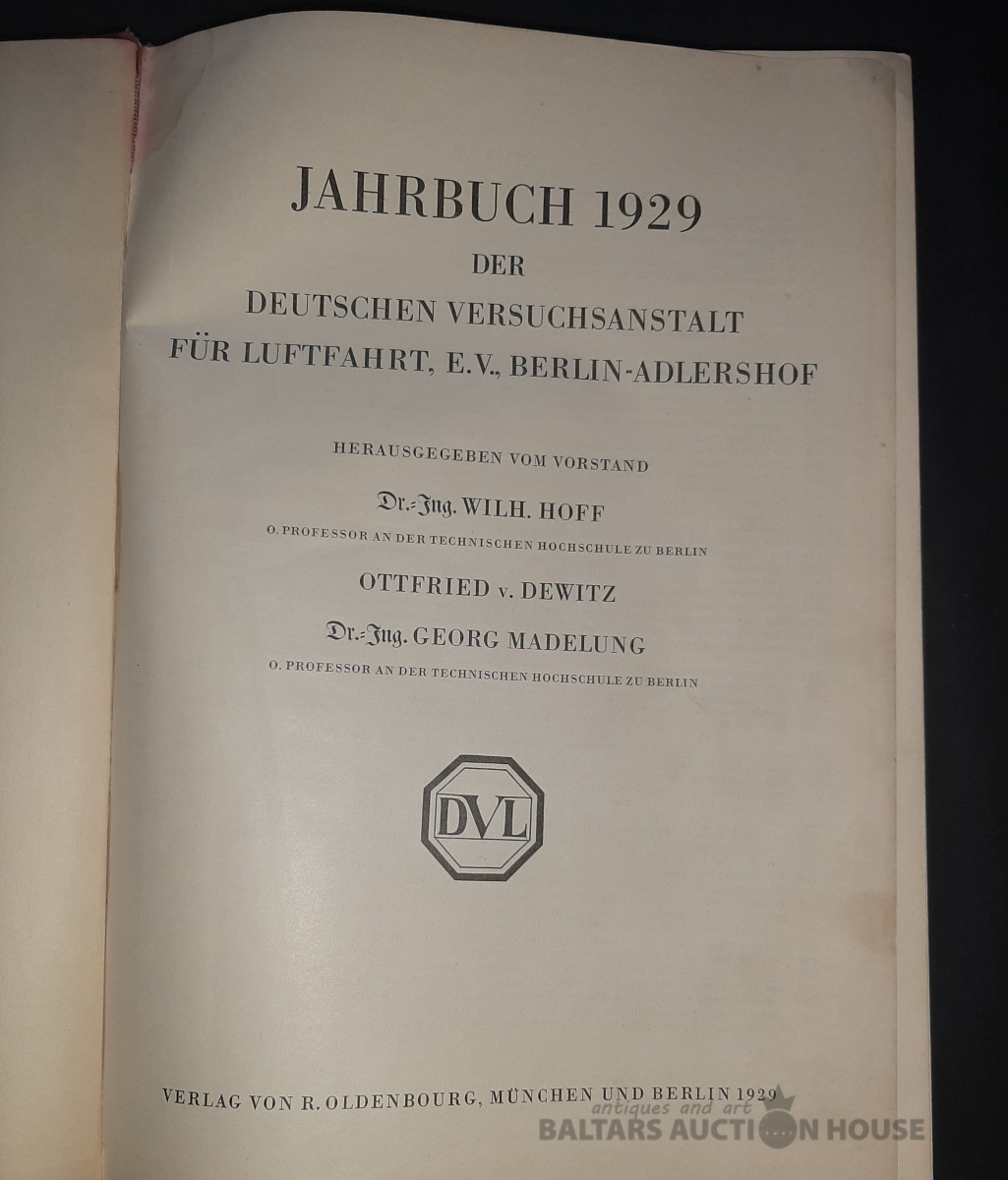 JAHRBUCH 1929
DER
DEUTSCHEN VERSUCHSANSTALT
FÜR LUFTFAHRT, E.V., BERLIN-ADLERSHOF

HERAUSGEGEBEN VOM VORSTAND

Dr.-Ing. WILH. HOFF
O. PROFESSOR AN DER TECHNISCHEN HOCHSCHULE ZU BERLIN

OTTFRIED v. DEWITZ

Dr.-Ing. GEORG MADELUNG
O. PROFESSOR AN DER TECHNISCHEN HOCHSCHULE ZU BERLIN

DVL

VERLAG VON R. OLDENBOURG, MÜNCHEN UND BERLIN 1929

antiques and art
BALTARS AUCTION HOUSE